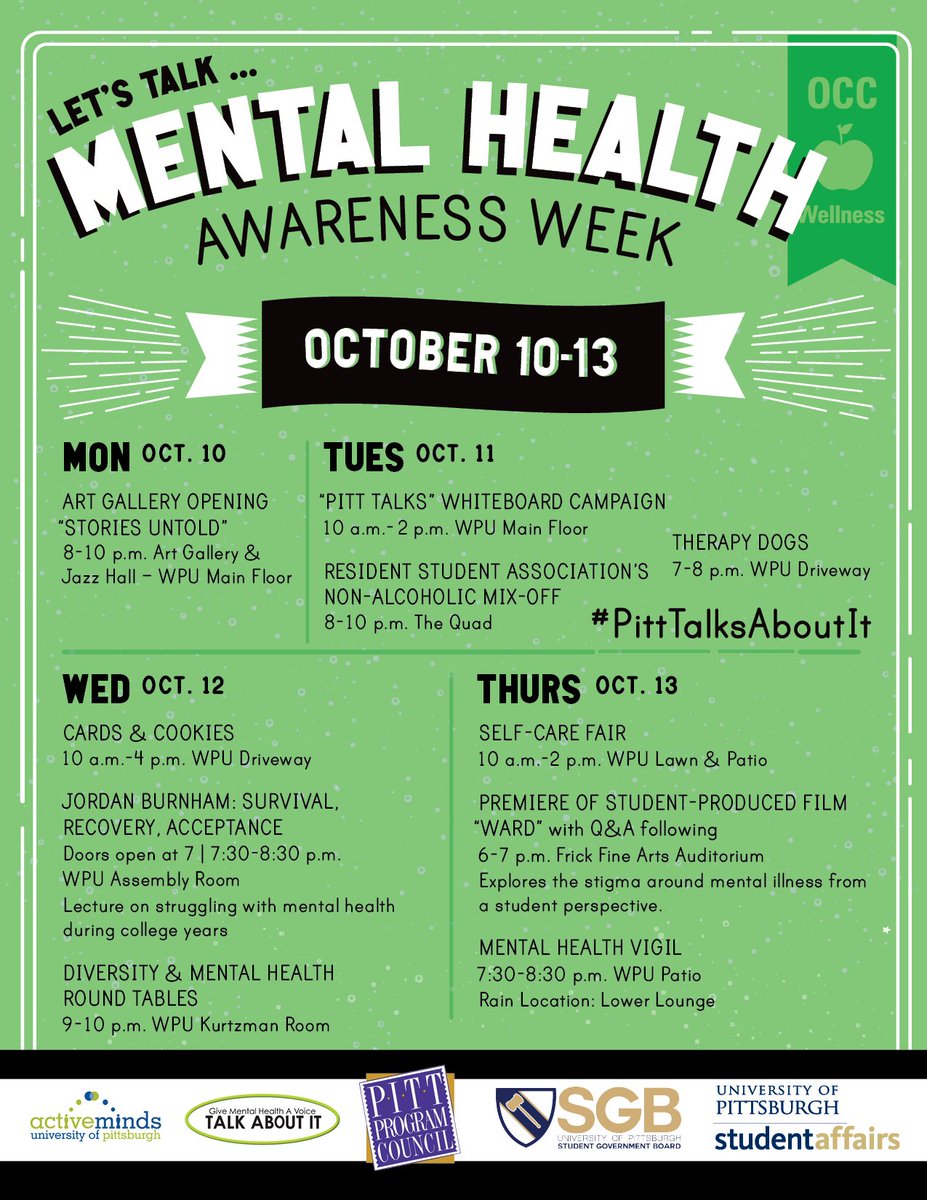 LET'S TALK ...
MENTAL HEALTH
AWARENESS WEEK

OCC
Wellness

OCTOBER 10-13

MON OCT. 10

ART GALLERY OPENING
"STORIES UNTOLD"
8-10 p.m. Art Gallery & Jazz Hall – WPU Main Floor

TUES OCT. 11

"PITT TALKS" WHITEBOARD CAMPAIGN
10 a.m.-2 p.m. WPU Main Floor

RESIDENT STUDENT ASSOCIATION'S NON-ALCOHOLIC MIX-OFF
8-10 p.m. The Quad

THERAPY DOGS
7-8 p.m. WPU Driveway

#PittTalksAboutIt

WED OCT. 12

CARDS & COOKIES
10 a.m.-4 p.m. WPU Driveway

JORDAN BURNHAM: SURVIVAL, RECOVERY, ACCEPTANCE
Doors open at 7 | 7:30-8:30 p.m.
WPU Assembly Room
Lecture on struggling with mental health during college years

DIVERSITY & MENTAL HEALTH ROUND TABLES
9-10 p.m. WPU Kurtzman Room

THURS OCT. 13

SELF-CARE FAIR
10 a.m.-2 p.m. WPU Lawn & Patio

PREMIERE OF STUDENT-PRODUCED FILM "WARD" with Q&A following
6-7 p.m. Frick Fine Arts Auditorium
Explores the stigma around mental illness from a student perspective.

MENTAL HEALTH VIGIL
7:30-8:30 p.m. WPU Patio
Rain Location: Lower Lounge

activeminds
university of pittsburgh

Give Mental Health A Voice
TALK ABOUT IT

PITT PROGRAM COUNCIL

SGB
UNIVERSITY OF PITTSBURGH
STUDENT GOVERNMENT BOARD

UNIVERSITY OF PITTSBURGH
studentaffairs